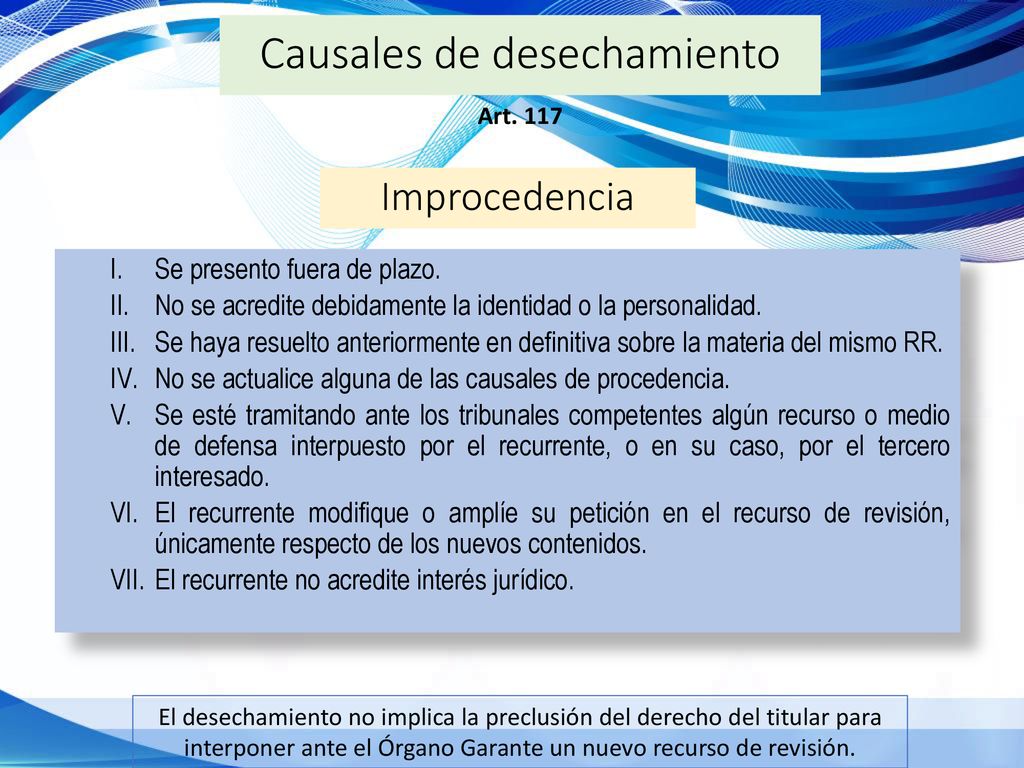 Causales de desechamiento

Art. 117

Improcedencia

I. Se presento fuera de plazo.
II. No se acredite debidamente la identidad o la personalidad.
III. Se haya resuelto anteriormente en definitiva sobre la materia del mismo RR.
IV. No se actualice alguna de las causales de procedencia.
V. Se esté tramitando ante los tribunales competentes algún recurso o medio de defensa interpuesto por el recurrente, o en su caso, por el tercero interesado.
VI. El recurrente modifique o amplíe su petición en el recurso de revisión, únicamente respecto de los nuevos contenidos.
VII. El recurrente no acredite interés jurídico.

El desechamiento no implica la preclusión del derecho del titular para interponer ante el Órgano Garante un nuevo recurso de revisión.